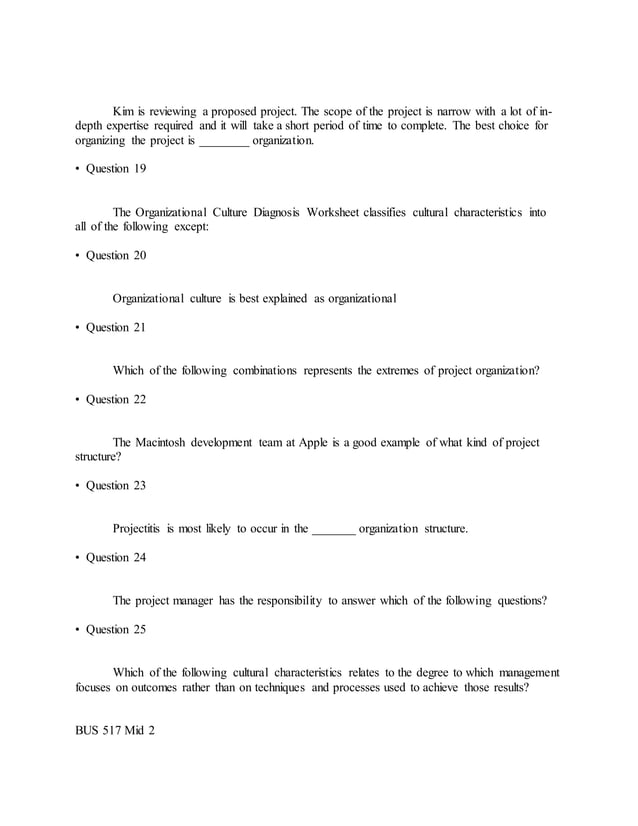 Kim is reviewing a proposed project. The scope of the project is narrow with a lot of in-depth expertise required and it will take a short period of time to complete. The best choice for organizing the project is ________ organization.

• Question 19

The Organizational Culture Diagnosis Worksheet classifies cultural characteristics into all of the following except:

• Question 20

Organizational culture is best explained as organizational

• Question 21

Which of the following combinations represents the extremes of project organization?

• Question 22

The Macintosh development team at Apple is a good example of what kind of project structure?

• Question 23

Projectitis is most likely to occur in the _______ organization structure.

• Question 24

The project manager has the responsibility to answer which of the following questions?

• Question 25

Which of the following cultural characteristics relates to the degree to which management focuses on outcomes rather than on techniques and processes used to achieve those results?

BUS 517 Mid 2